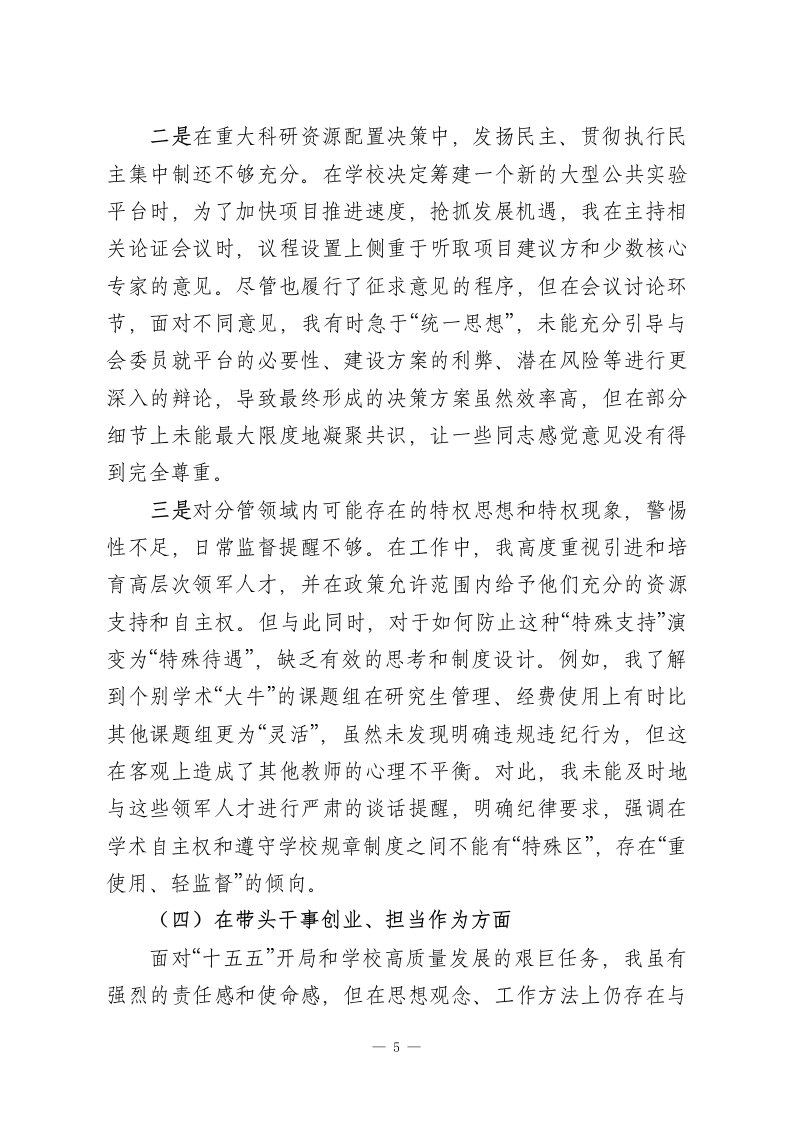 二是在重大科研资源配置决策中，发扬民主、贯彻执行民主集中制还不够充分。在学校决定筹建一个新的大型公共实验平台时，为了加快项目推进速度，抢抓发展机遇，我在主持相关论证会议时，议程设置上侧重于听取项目建议方和少数核心专家的意见。尽管也履行了征求意见的程序，但在会议讨论环节，面对不同意见，我有时急于“统一思想”，未能充分引导与会委员就平台的必要性、建设方案的利弊、潜在风险等进行更深入的辩论，导致最终形成的决策方案虽然效率高，但在部分细节上未能最大限度地凝聚共识，让一些同志感觉意见没有得到完全尊重。

三是对分管领域内可能存在的特权思想和特权现象，警惕性不足，日常监督提醒不够。在工作中，我高度重视引进和培育高层次领军人才，并在政策允许范围内给予他们充分的资源支持和自主权。但与此同时，对于如何防止这种“特殊支持”演变为“特殊待遇”，缺乏有效的思考和制度设计。例如，我了解到个别学术“大牛”的课题组在研究生管理、经费使用上有时比其他课题组更为“灵活”，虽然未发现明确违规违纪行为，但这在客观上造成了其他教师的心理不平衡。对此，我未能及时地与这些领军人才进行严肃的谈话提醒，明确纪律要求，强调在学术自主权和遵守学校规章制度之间不能有“特殊区”，存在“重使用、轻监督”的倾向。

（四）在带头干事创业、担当作为方面

面对“十五五”开局和学校高质量发展的艰巨任务，我虽有强烈的责任感和使命感，但在思想观念、工作方法上仍存在与

— 5 —